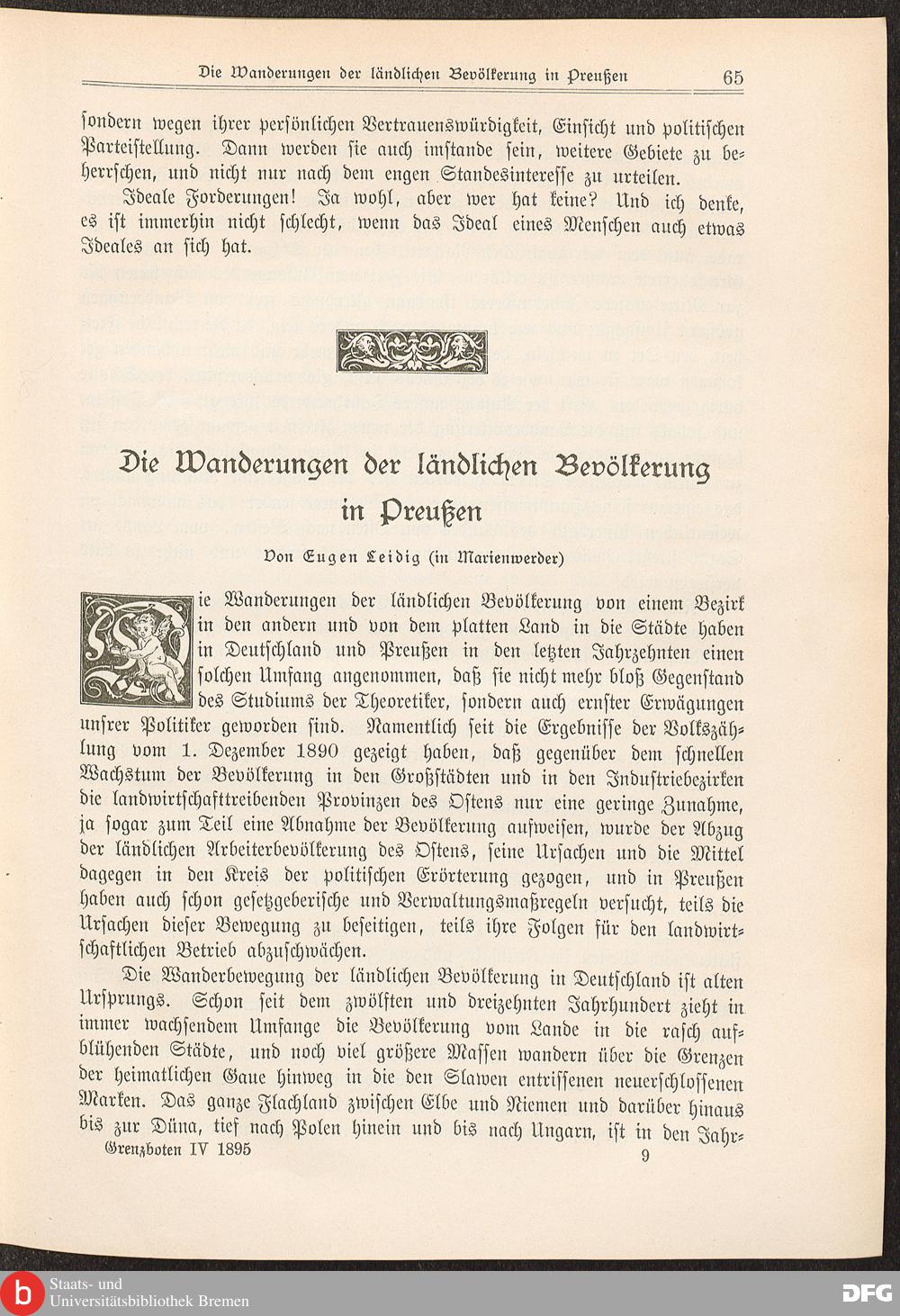 Die Wanderungen der ländlichen Bevölkerung in Preußen 65

sondern wegen ihrer persönlichen Vertrauenswürdigkeit, Einsicht und politischen Parteistellung. Dann werden sie auch imstande sein, weitere Gebiete zu beherrschen, und nicht nur nach dem engen Standesinteresse zu urteilen.

Ideale Forderungen! Ja wohl, aber wer hat keine? Und ich denke, es ist immerhin nicht schlecht, wenn das Ideal eines Menschen auch etwas Ideales an sich hat.

Die Wanderungen der ländlichen Bevölkerung in Preußen

Von Eugen Leidig (in Marienwerder)

Die Wanderungen der ländlichen Bevölkerung von einem Bezirk in den andern und von dem platten Land in die Städte haben in Deutschland und Preußen in den letzten Jahrzehnten einen solchen Umfang angenommen, daß sie nicht mehr bloß Gegenstand des Studiums der Theoretiker, sondern auch ernster Erwägungen unsrer Politiker geworden sind. Namentlich seit die Ergebnisse der Volkszählung vom 1. Dezember 1890 gezeigt haben, daß gegenüber dem schnellen Wachstum der Bevölkerung in den Großstädten und in den Industriebezirken die landwirtschafttreibenden Provinzen des Ostens nur eine geringe Zunahme, ja sogar zum Teil eine Abnahme der Bevölkerung aufweisen, wurde der Abzug der ländlichen Arbeiterbevölkerung des Ostens, seine Ursachen und die Mittel dagegen in den Kreis der politischen Erörterung gezogen, und in Preußen haben auch schon gesetzgeberische und Verwaltungsmaßregeln versucht, teils die Ursachen dieser Bewegung zu beseitigen, teils ihre Folgen für den landwirtschaftlichen Betrieb abzuschwächen.

Die Wanderbewegung der ländlichen Bevölkerung in Deutschland ist alten Ursprungs. Schon seit dem zwölften und dreizehnten Jahrhundert zieht in immer wachsendem Umfange die Bevölkerung vom Lande in die rasch aufblühenden Städte, und noch viel größere Massen wandern über die Grenzen der heimatlichen Gaue hinweg in die den Slawen entrissenen neuerschlossenen Marken. Das ganze Flachland zwischen Elbe und Niemen und darüber hinaus bis zur Düna, tief nach Polen hinein und bis nach Ungarn, ist in den Jahr-

Grenzboten IV 1895 9

Staats- und Universitätsbibliothek Bremen
DFG